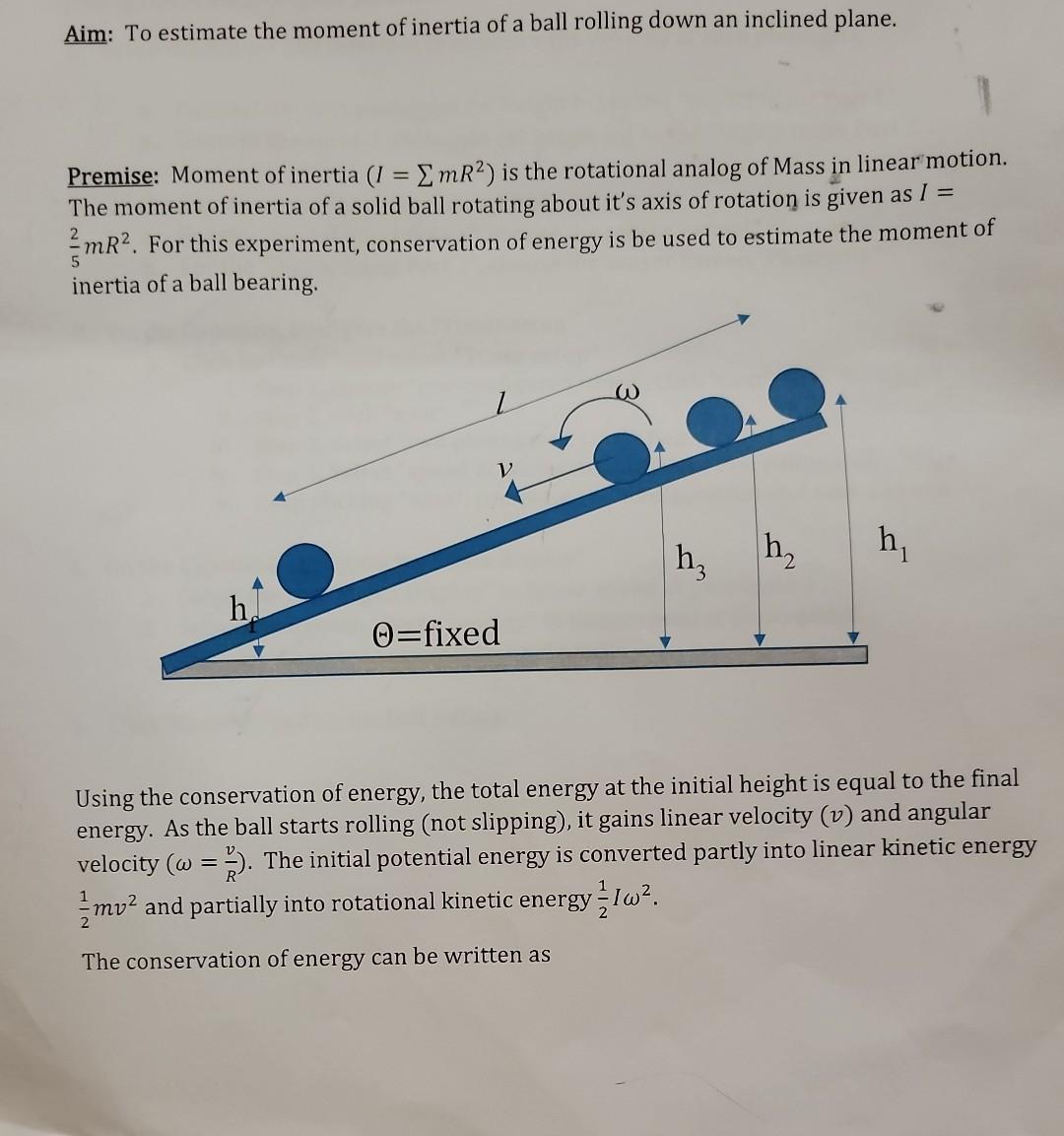 Aim: To estimate the moment of inertia of a ball rolling down an inclined plane.

Premise: Moment of inertia ($I = \sum mR^2$) is the rotational analog of Mass in linear motion. The moment of inertia of a solid ball rotating about it's axis of rotation is given as $I = \frac{2}{5}mR^2$. For this experiment, conservation of energy is be used to estimate the moment of inertia of a ball bearing.

$l$
$\omega$
$v$
$h_3$
$h_2$
$h_1$
$h_f$
Θ=fixed

Using the conservation of energy, the total energy at the initial height is equal to the final energy. As the ball starts rolling (not slipping), it gains linear velocity ($v$) and angular velocity ($\omega = \frac{v}{R}$). The initial potential energy is converted partly into linear kinetic energy $\frac{1}{2}mv^2$ and partially into rotational kinetic energy $\frac{1}{2}I\omega^2$.

The conservation of energy can be written as